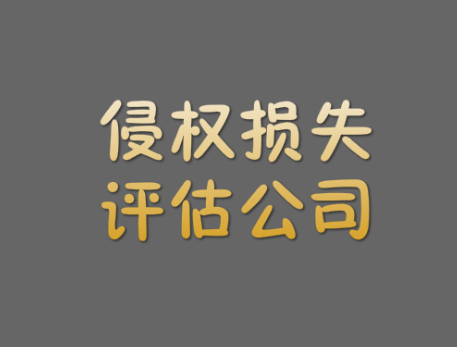 侵权损失
评估公司